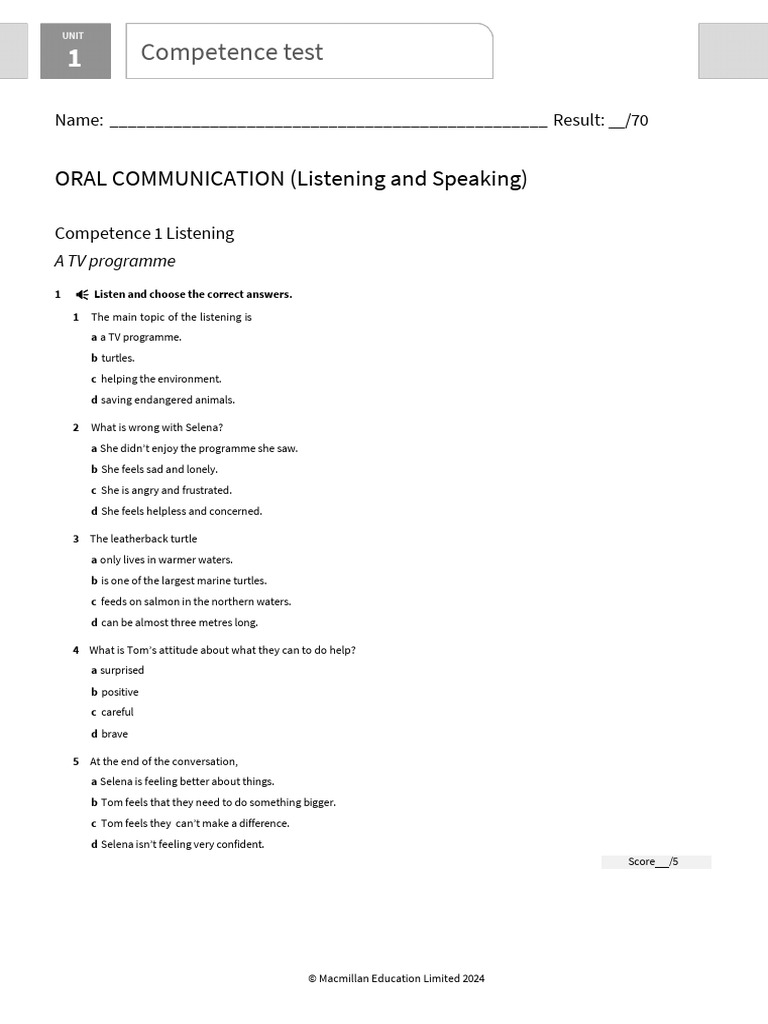 UNIT 1

Competence test

Name: ________________________________________________ Result: __/70

ORAL COMMUNICATION (Listening and Speaking)

Competence 1 Listening

A TV programme

1 Listen and choose the correct answers.

1 The main topic of the listening is
a a TV programme.
b turtles.
c helping the environment.
d saving endangered animals.

2 What is wrong with Selena?
a She didn't enjoy the programme she saw.
b She feels sad and lonely.
c She is angry and frustrated.
d She feels helpless and concerned.

3 The leatherback turtle
a only lives in warmer waters.
b is one of the largest marine turtles.
c feeds on salmon in the northern waters.
d can be almost three metres long.

4 What is Tom's attitude about what they can to do help?
a surprised
b positive
c careful
d brave

5 At the end of the conversation,
a Selena is feeling better about things.
b Tom feels that they need to do something bigger.
c Tom feels they can't make a difference.
d Selena isn't feeling very confident.

Score__/5

© Macmillan Education Limited 2024